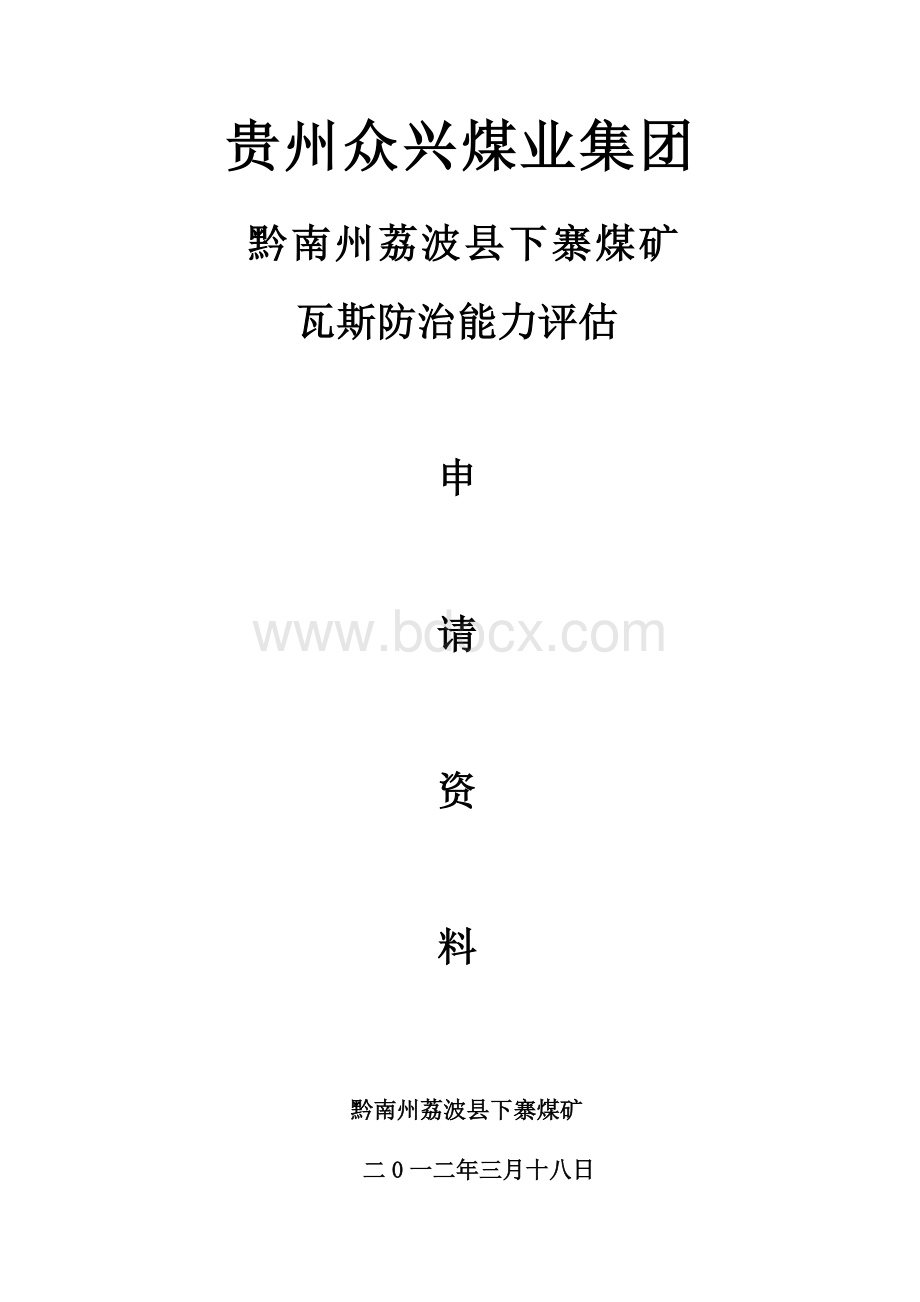 贵州众兴煤业集团

黔南州荔波县下寨煤矿

瓦斯防治能力评估

申

www.bdocx.com

请

资

料

黔南州荔波县下寨煤矿

二0一二年三月十八日